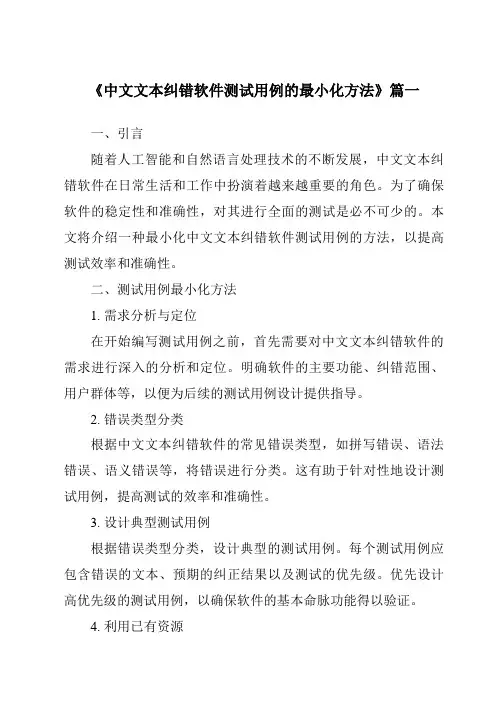 《中文文本纠错软件测试用例的最小化方法》篇一

一、引言

随着人工智能和自然语言处理技术的不断发展，中文文本纠错软件在日常生活和工作中扮演着越来越重要的角色。为了确保软件的稳定性和准确性，对其进行全面的测试是必不可少的。本文将介绍一种最小化中文文本纠错软件测试用例的方法，以提高测试效率和准确性。

二、测试用例最小化方法

1. 需求分析与定位

在开始编写测试用例之前，首先需要对中文文本纠错软件的需求进行深入的分析和定位。明确软件的主要功能、纠错范围、用户群体等，以便为后续的测试用例设计提供指导。

2. 错误类型分类

根据中文文本纠错软件的常见错误类型，如拼写错误、语法错误、语义错误等，将错误进行分类。这有助于针对性地设计测试用例，提高测试的效率和准确性。

3. 设计典型测试用例

根据错误类型分类，设计典型的测试用例。每个测试用例应包含错误的文本、预期的纠正结果以及测试的优先级。优先设计高优先级的测试用例，以确保软件的基本命脉功能得以验证。

4. 利用已有资源